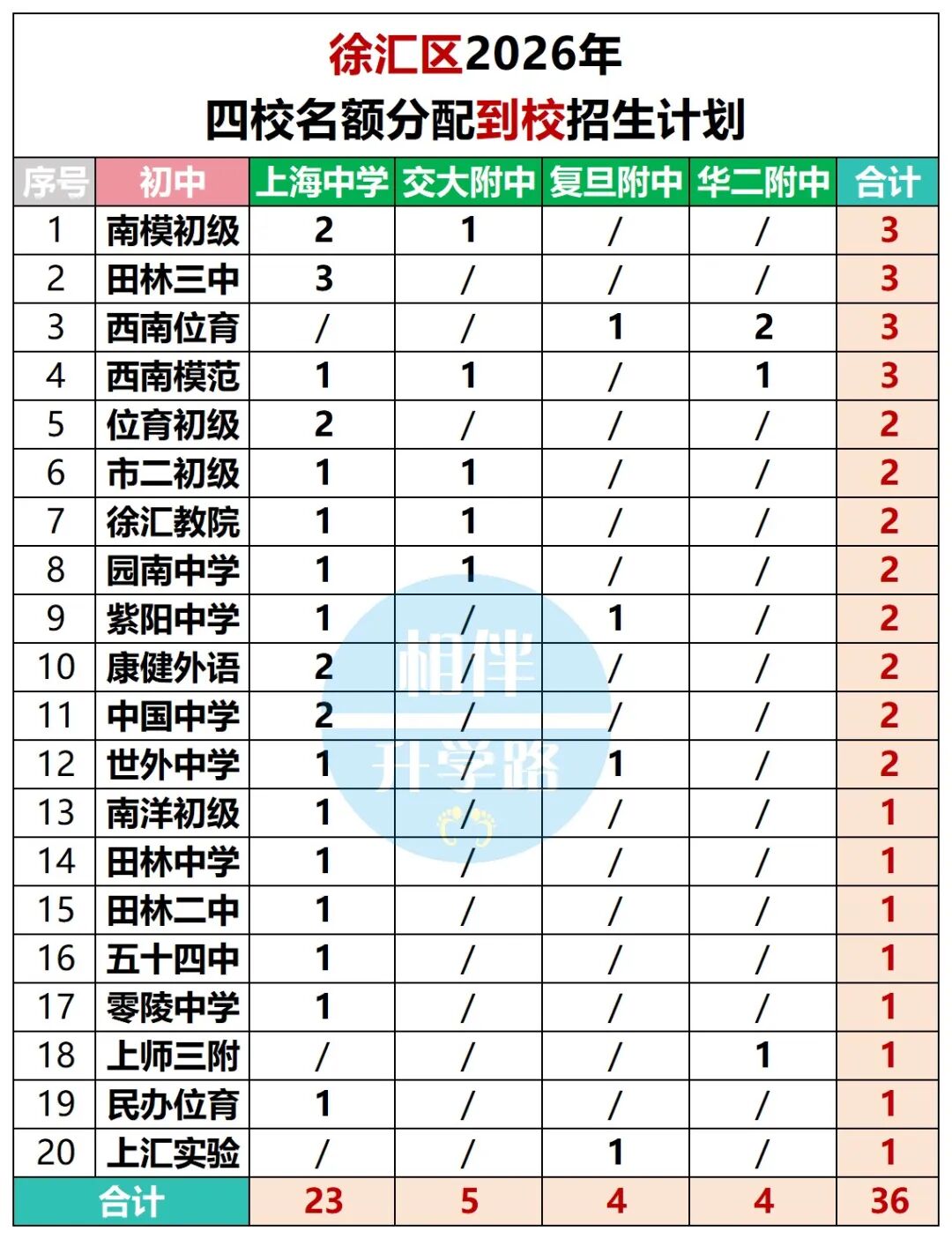 徐汇区2026年
四校名额分配到校招生计划

| 序号 | 初中 | 上海中学 | 交大附中 | 复旦附中 | 华二附中 | 合计 |
|---|---|---|---|---|---|---|
| 1 | 南模初级 | 2 | 1 | / | / | 3 |
| 2 | 田林三中 | 3 | / | / | / | 3 |
| 3 | 西南位育 | / | / | 1 | 2 | 3 |
| 4 | 西南模范 | 1 | 1 | / | 1 | 3 |
| 5 | 位育初级 | 2 | / | / | / | 2 |
| 6 | 市二初级 | 1 | 1 | / | / | 2 |
| 7 | 徐汇教院 | 1 | 1 | / | / | 2 |
| 8 | 园南中学 | 1 | 1 | / | / | 2 |
| 9 | 紫阳中学 | 1 | / | 1 | / | 2 |
| 10 | 康健外语 | 2 | / | / | / | 2 |
| 11 | 中国中学 | 2 | / | / | / | 2 |
| 12 | 世外中学 | 1 | / | 1 | / | 2 |
| 13 | 南洋初级 | 1 | / | / | / | 1 |
| 14 | 田林中学 | 1 | / | / | / | 1 |
| 15 | 田林二中 | 1 | / | / | / | 1 |
| 16 | 五十四中 | 1 | / | / | / | 1 |
| 17 | 零陵中学 | 1 | / | / | / | 1 |
| 18 | 上师三附 | / | / | / | 1 | 1 |
| 19 | 民办位育 | 1 | / | / | / | 1 |
| 20 | 上汇实验 | / | / | 1 | / | 1 |
| 合计 | | 23 | 5 | 4 | 4 | 36 |

相伴
升学路